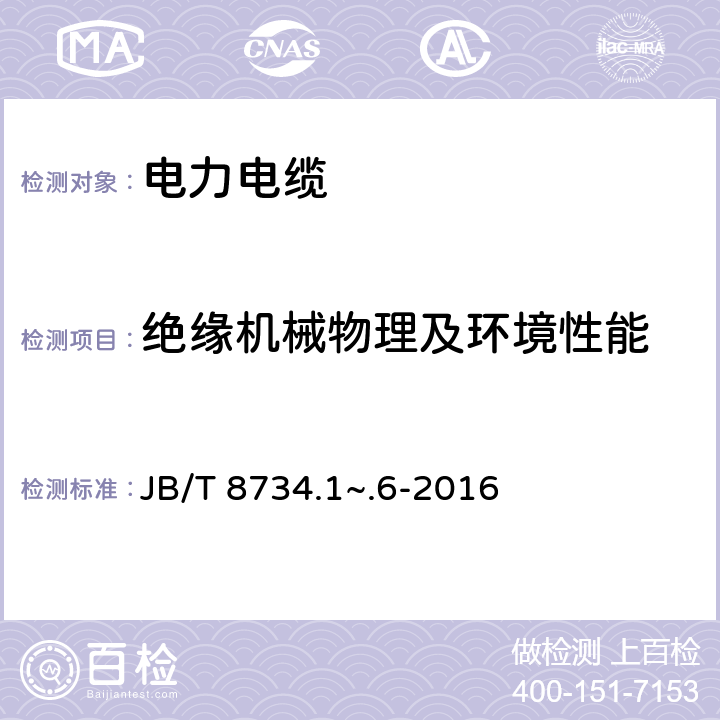 MA CNAS AC ilac-MRA

检测对象： 电力电缆

检测项目： 绝缘机械物理及环境性能

检测标准： JB/T 8734.1~.6-2016

百检
Baijiantest.com

做检测 上百检
400-151-7153